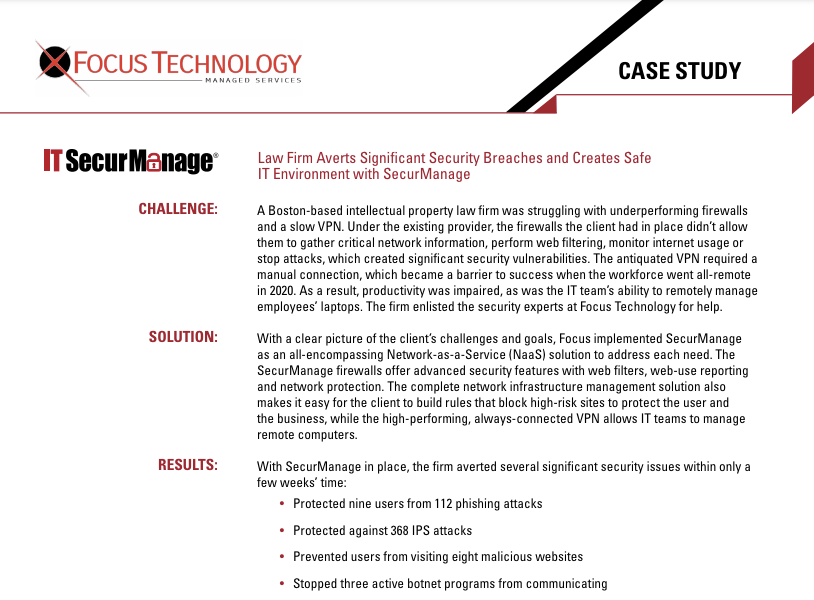 FOCUS TECHNOLOGY
MANAGED SERVICES

CASE STUDY

IT SecurManage®

Law Firm Averts Significant Security Breaches and Creates Safe IT Environment with SecurManage

CHALLENGE:

A Boston-based intellectual property law firm was struggling with underperforming firewalls and a slow VPN. Under the existing provider, the firewalls the client had in place didn't allow them to gather critical network information, perform web filtering, monitor internet usage or stop attacks, which created significant security vulnerabilities. The antiquated VPN required a manual connection, which became a barrier to success when the workforce went all-remote in 2020. As a result, productivity was impaired, as was the IT team's ability to remotely manage employees' laptops. The firm enlisted the security experts at Focus Technology for help.

SOLUTION:

With a clear picture of the client's challenges and goals, Focus implemented SecurManage as an all-encompassing Network-as-a-Service (NaaS) solution to address each need. The SecurManage firewalls offer advanced security features with web filters, web-use reporting and network protection. The complete network infrastructure management solution also makes it easy for the client to build rules that block high-risk sites to protect the user and the business, while the high-performing, always-connected VPN allows IT teams to manage remote computers.

RESULTS:

With SecurManage in place, the firm averted several significant security issues within only a few weeks' time:

• Protected nine users from 112 phishing attacks

• Protected against 368 IPS attacks

• Prevented users from visiting eight malicious websites

• Stopped three active botnet programs from communicating